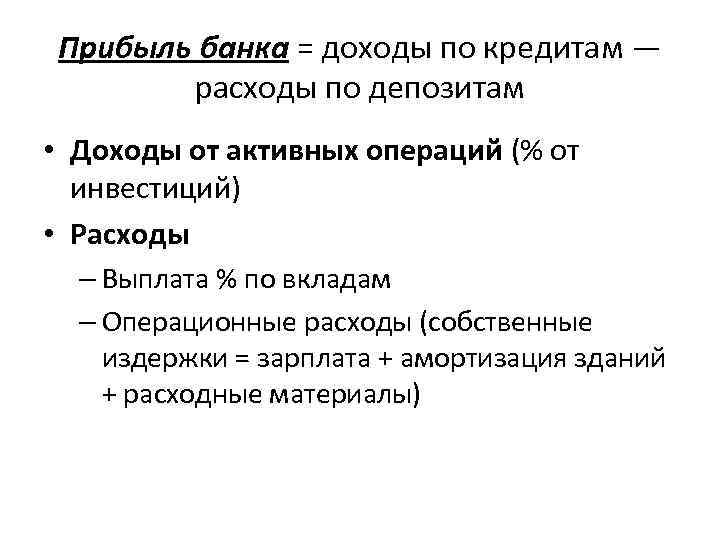 Прибыль банка = доходы по кредитам — расходы по депозитам

• Доходы от активных операций (% от инвестиций)
• Расходы
– Выплата % по вкладам
– Операционные расходы (собственные издержки = зарплата + амортизация зданий + расходные материалы)